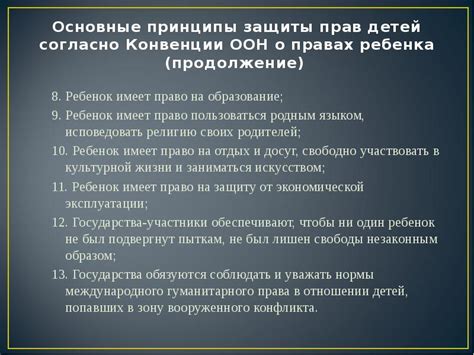 Основные принципы защиты прав детей согласно Конвенции ООН о правах ребенка (продолжение)

8. Ребенок имеет право на образование;

9. Ребенок имеет право пользоваться родным языком, исповедовать религию своих родителей;

10. Ребенок имеет право на отдых и досуг, свободно участвовать в культурной жизни и заниматься искусством;

11. Ребенок имеет право на защиту от экономической эксплуатации;

12. Государства-участники обеспечивают, чтобы ни один ребенок не был подвергнут пыткам, не был лишен свободы незаконным образом;

13. Государства обязуются соблюдать и уважать нормы международного гуманитарного права в отношении детей, попавших в зону вооруженного конфликта.